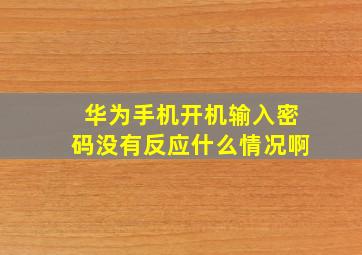 华为手机开机输入密码没有反应什么情况啊